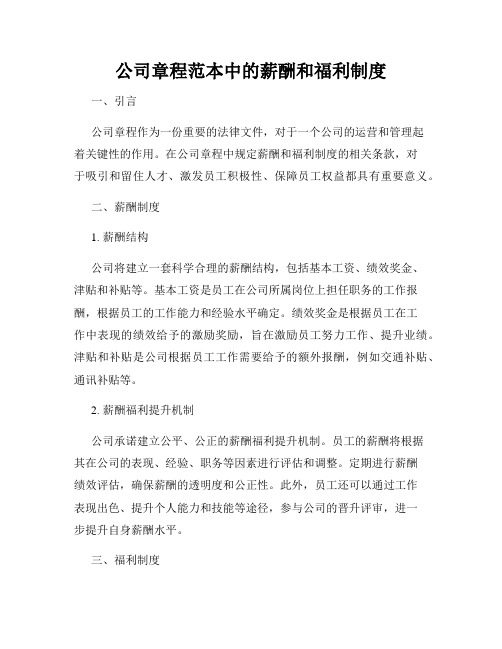 公司章程范本中的薪酬和福利制度

一、引言

公司章程作为一份重要的法律文件，对于一个公司的运营和管理起着关键性的作用。在公司章程中规定薪酬和福利制度的相关条款，对于吸引和留住人才、激发员工积极性、保障员工权益都具有重要意义。

二、薪酬制度

1. 薪酬结构

公司将建立一套科学合理的薪酬结构，包括基本工资、绩效奖金、津贴和补贴等。基本工资是员工在公司所属岗位上担任职务的工作报酬，根据员工的工作能力和经验水平确定。绩效奖金是根据员工在工作中表现的绩效给予的激励奖励，旨在激励员工努力工作、提升业绩。津贴和补贴是公司根据员工工作需要给予的额外报酬，例如交通补贴、通讯补贴等。

2. 薪酬福利提升机制

公司承诺建立公平、公正的薪酬福利提升机制。员工的薪酬将根据其在公司的表现、经验、职务等因素进行评估和调整。定期进行薪酬绩效评估，确保薪酬的透明度和公正性。此外，员工还可以通过工作表现出色、提升个人能力和技能等途径，参与公司的晋升评审，进一步提升自身薪酬水平。

三、福利制度